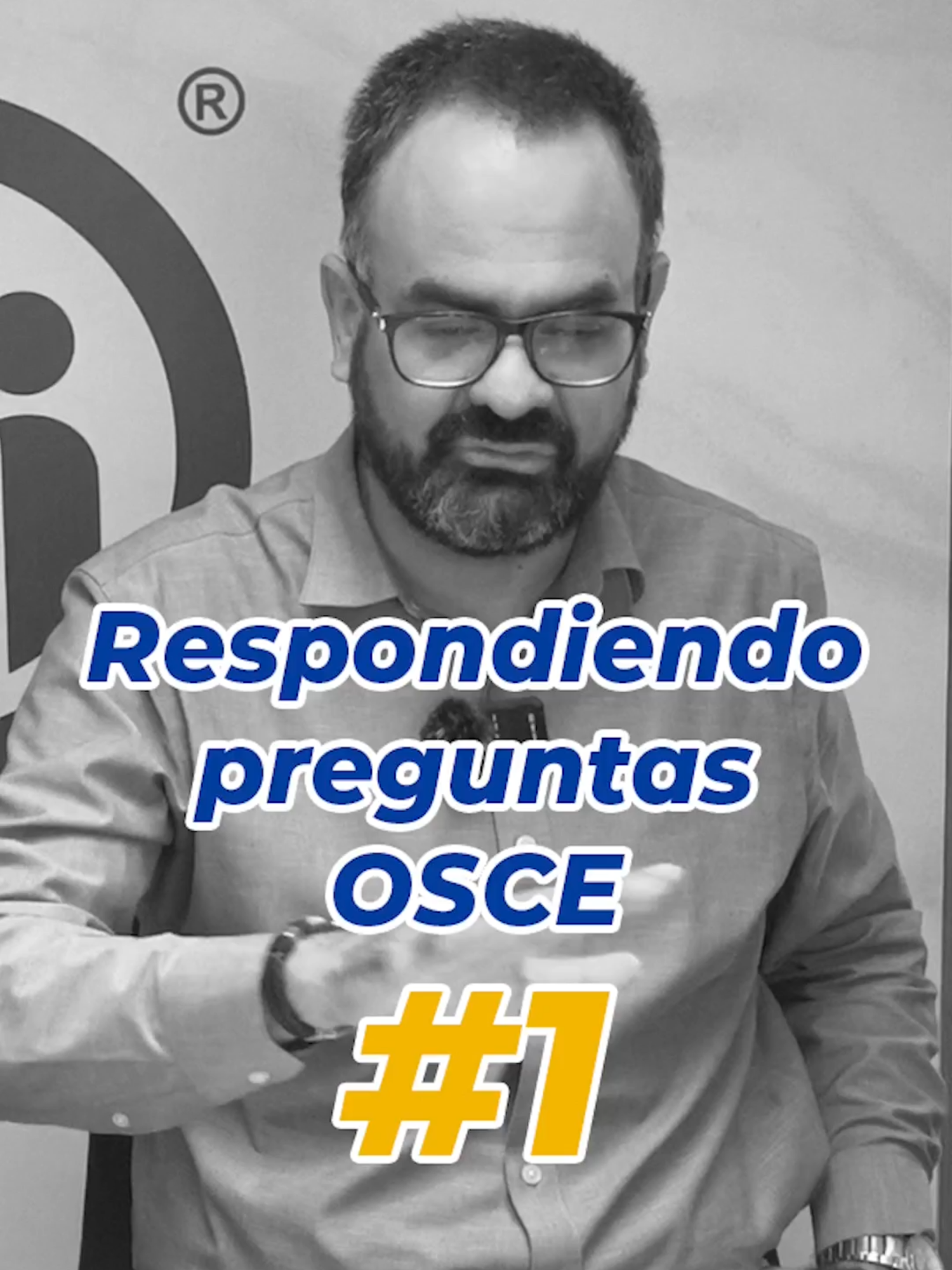 ®

Respondiendo preguntas OSCE

#1